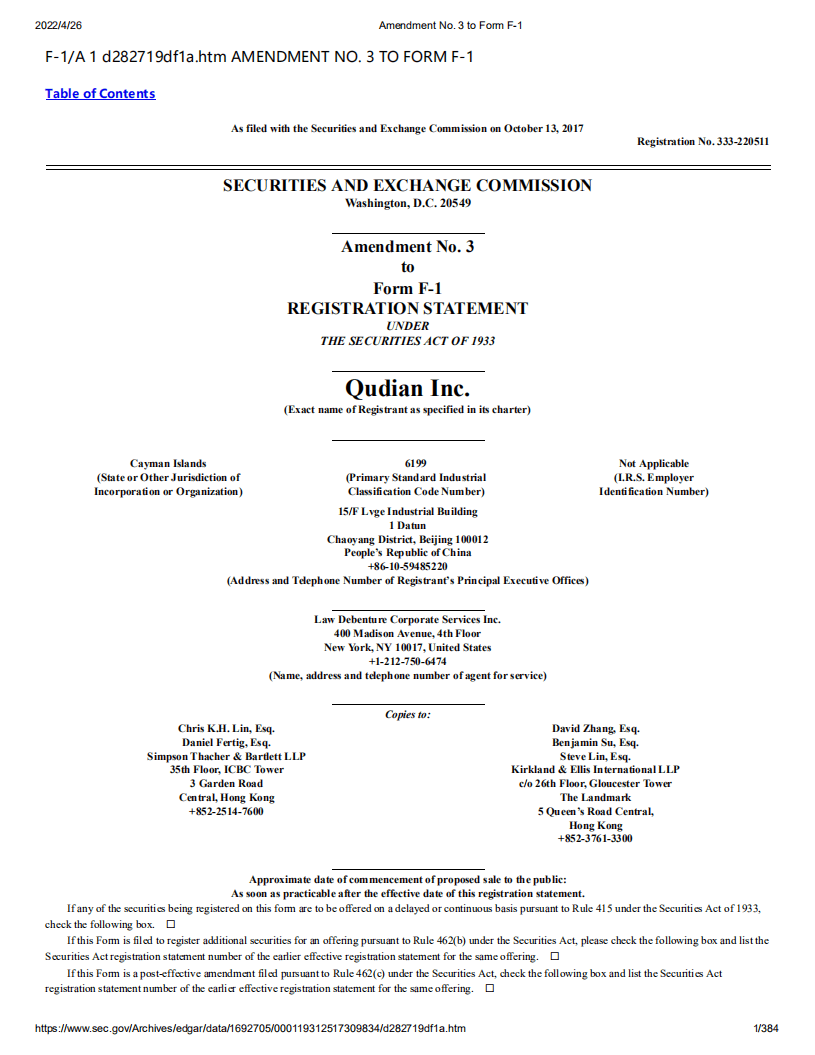 2022/4/26 Amendment No. 3 to Form F-1

F-1/A 1 d282719df1a.htm AMENDMENT NO. 3 TO FORM F-1

Table of Contents

As filed with the Securities and Exchange Commission on October 13, 2017

Registration No. 333-220511

SECURITIES AND EXCHANGE COMMISSION
Washington, D.C. 20549

Amendment No. 3
to
Form F-1
REGISTRATION STATEMENT
UNDER
THE SECURITIES ACT OF 1933

Qudian Inc.
(Exact name of Registrant as specified in its charter)

Cayman Islands
(State or Other Jurisdiction of Incorporation or Organization)

6199
(Primary Standard Industrial Classification Code Number)

Not Applicable
(I.R.S. Employer Identification Number)

15/F Lvge Industrial Building
1 Datun
Chaoyang District, Beijing 100012
People's Republic of China
+86-10-59485220
(Address and Telephone Number of Registrant's Principal Executive Offices)

Law Debenture Corporate Services Inc.
400 Madison Avenue, 4th Floor
New York, NY 10017, United States
+1-212-750-6474
(Name, address and telephone number of agent for service)

Copies to:

Chris K.H. Lin, Esq.
Daniel Fertig, Esq.
Simpson Thacher & Bartlett LLP
35th Floor, ICBC Tower
3 Garden Road
Central, Hong Kong
+852-2514-7600

David Zhang, Esq.
Benjamin Su, Esq.
Steve Lin, Esq.
Kirkland & Ellis International LLP
c/o 26th Floor, Gloucester Tower
The Landmark
5 Queen's Road Central,
Hong Kong
+852-3761-3300

Approximate date of commencement of proposed sale to the public:
As soon as practicable after the effective date of this registration statement.

If any of the securities being registered on this form are to be offered on a delayed or continuous basis pursuant to Rule 415 under the Securities Act of 1933, check the following box. ☐

If this Form is filed to register additional securities for an offering pursuant to Rule 462(b) under the Securities Act, please check the following box and list the Securities Act registration statement number of the earlier effective registration statement for the same offering. ☐

If this Form is a post-effective amendment filed pursuant to Rule 462(c) under the Securities Act, check the following box and list the Securities Act registration statement number of the earlier effective registration statement for the same offering. ☐

https://www.sec.gov/Archives/edgar/data/1692705/000119312517309834/d282719df1a.htm 1/384